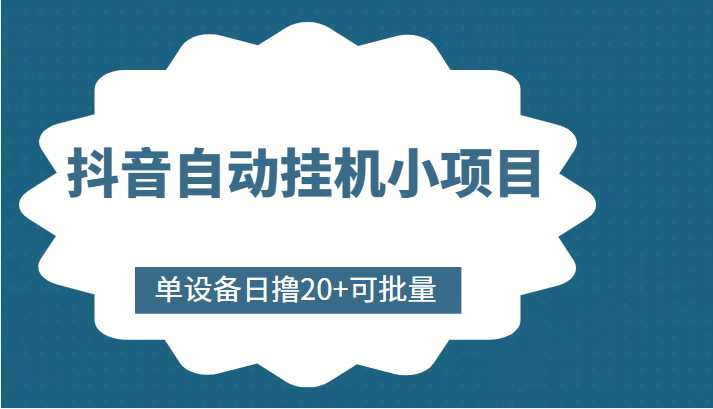 抖音自动挂机小项目

单设备日撸20+可批量